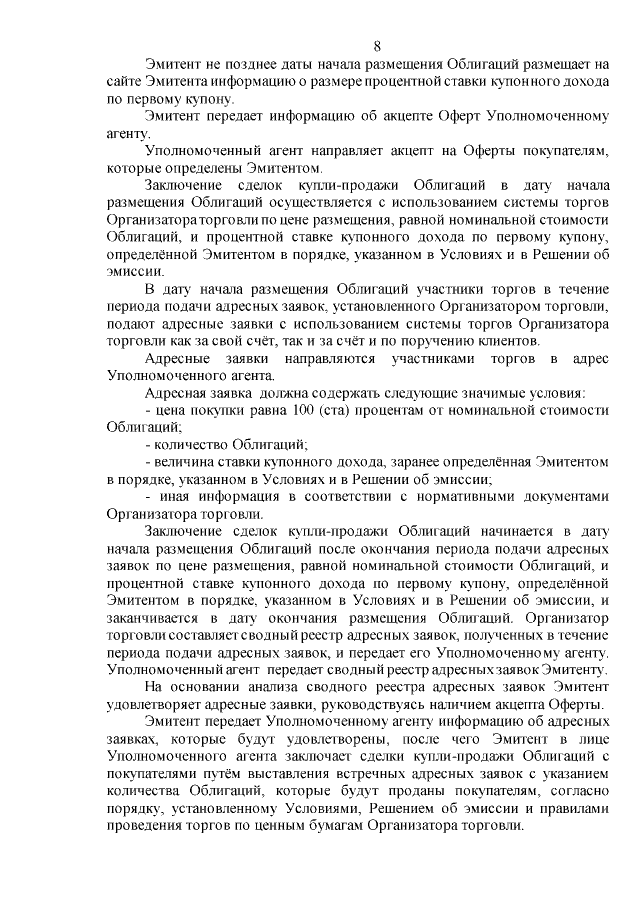 8

Эмитент не позднее даты начала размещения Облигаций размещает на сайте Эмитента информацию о размере процентной ставки купонного дохода по первому купону.

Эмитент передает информацию об акцепте Оферт Уполномоченному агенту.

Уполномоченный агент направляет акцепт на Оферты покупателям, которые определены Эмитентом.

Заключение сделок купли-продажи Облигаций в дату начала размещения Облигаций осуществляется с использованием системы торгов Организатора торговли по цене размещения, равной номинальной стоимости Облигаций, и процентной ставке купонного дохода по первому купону, определённой Эмитентом в порядке, указанном в Условиях и в Решении об эмиссии.

В дату начала размещения Облигаций участники торгов в течение периода подачи адресных заявок, установленного Организатором торговли, подают адресные заявки с использованием системы торгов Организатора торговли как за свой счёт, так и за счёт и по поручению клиентов.

Адресные заявки направляются участниками торгов в адрес Уполномоченного агента.

Адресная заявка должна содержать следующие значимые условия:

- цена покупки равна 100 (ста) процентам от номинальной стоимости Облигаций;

- количество Облигаций;

- величина ставки купонного дохода, заранее определённая Эмитентом в порядке, указанном в Условиях и в Решении об эмиссии;

- иная информация в соответствии с нормативными документами Организатора торговли.

Заключение сделок купли-продажи Облигаций начинается в дату начала размещения Облигаций после окончания периода подачи адресных заявок по цене размещения, равной номинальной стоимости Облигаций, и процентной ставке купонного дохода по первому купону, определённой Эмитентом в порядке, указанном в Условиях и в Решении об эмиссии, и заканчивается в дату окончания размещения Облигаций. Организатор торговли составляет сводный реестр адресных заявок, полученных в течение периода подачи адресных заявок, и передает его Уполномоченному агенту. Уполномоченный агент передает сводный реестр адресных заявок Эмитенту.

На основании анализа сводного реестра адресных заявок Эмитент удовлетворяет адресные заявки, руководствуясь наличием акцепта Оферты.

Эмитент передает Уполномоченному агенту информацию об адресных заявках, которые будут удовлетворены, после чего Эмитент в лице Уполномоченного агента заключает сделки купли-продажи Облигаций с покупателями путём выставления встречных адресных заявок с указанием количества Облигаций, которые будут проданы покупателям, согласно порядку, установленному Условиями, Решением об эмиссии и правилами проведения торгов по ценным бумагам Организатора торговли.